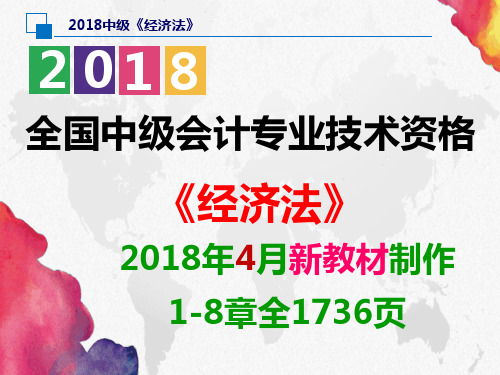 2018中级《经济法》

2018

全国中级会计专业技术资格

《经济法》

2018年4月新教材制作

1-8章全1736页